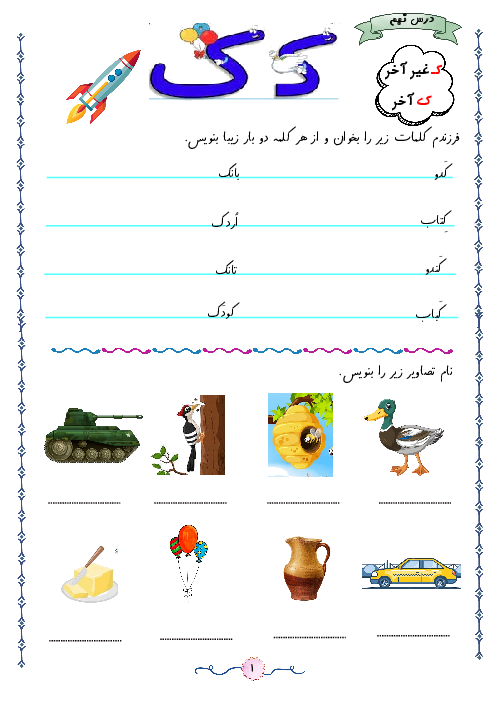 درس نهم

کـ غیر آخر
ک آخر

کـ ک

فرزندم کلمات زیر را بخوان و از هر کلمه دو بار زیبا بنویس.

کَدو بانک

کِتاب اُردک

کَندو تانک

کَباب کودک

نام تصاویر زیر را بنویس.

۱